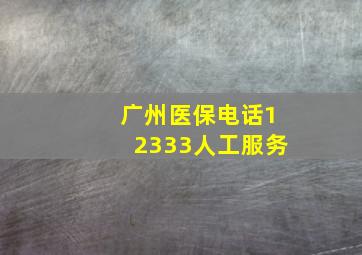 广州医保电话12333人工服务